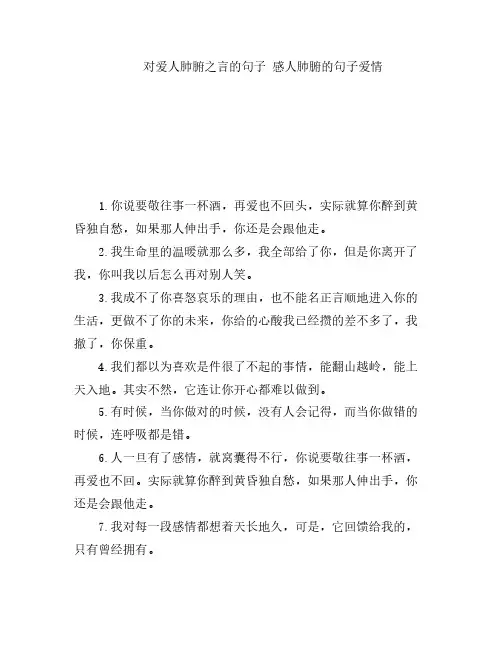 对爱人肺腑之言的句子 感人肺腑的句子爱情

1.你说要敬往事一杯酒，再爱也不回头，实际就算你醉到黄昏独自愁，如果那人伸出手，你还是会跟他走。

2.我生命里的温暖就那么多，我全部给了你，但是你离开了我，你叫我以后怎么再对别人笑。

3.我成不了你喜怒哀乐的理由，也不能名正言顺地进入你的生活，更做不了你的未来，你给的心酸我已经攒的差不多了，我撤了，你保重。

4.我们都以为喜欢是件很了不起的事情，能翻山越岭，能上天入地。其实不然，它连让你开心都难以做到。

5.有时候，当你做对的时候，没有人会记得，而当你做错的时候，连呼吸都是错。

6.人一旦有了感情，就窝囊得不行，你说要敬往事一杯酒，再爱也不回。实际就算你醉到黄昏独自愁，如果那人伸出手，你还是会跟他走。

7.我对每一段感情都想着天长地久，可是，它回馈给我的，只有曾经拥有。